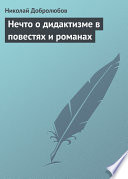 Николай Добролюбов

Нечто о дидактизме в повестях и романах